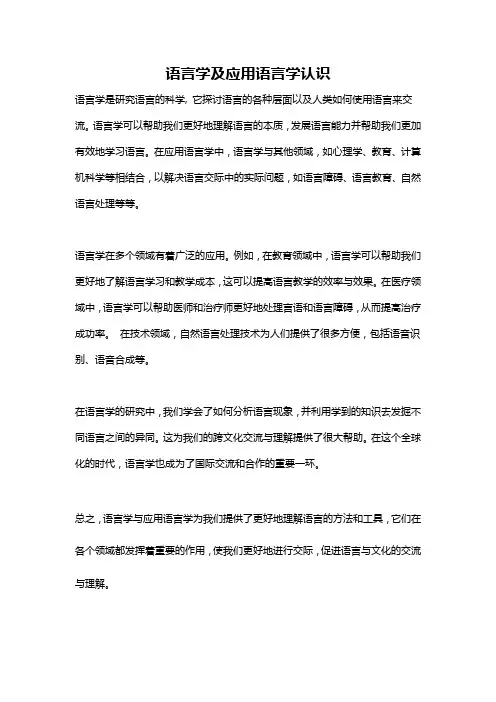 语言学及应用语言学认识

语言学是研究语言的科学，它探讨语言的各种层面以及人类如何使用语言来交流。语言学可以帮助我们更好地理解语言的本质，发展语言能力并帮助我们更加有效地学习语言。在应用语言学中，语言学与其他领域，如心理学、教育、计算机科学等相结合，以解决语言交际中的实际问题，如语言障碍、语言教育、自然语言处理等等。

语言学在多个领域有着广泛的应用。例如，在教育领域中，语言学可以帮助我们更好地了解语言学习和教学成本，这可以提高语言教学的效率与效果。在医疗领域中，语言学可以帮助医师和治疗师更好地处理言语和语言障碍，从而提高治疗成功率。 在技术领域，自然语言处理技术为人们提供了很多方便，包括语音识别、语音合成等。

在语言学的研究中，我们学会了如何分析语言现象，并利用学到的知识去发掘不同语言之间的异同。这为我们的跨文化交流与理解提供了很大帮助。在这个全球化的时代，语言学也成为了国际交流和合作的重要一环。

总之，语言学与应用语言学为我们提供了更好地理解语言的方法和工具，它们在各个领域都发挥着重要的作用，使我们更好地进行交际，促进语言与文化的交流与理解。